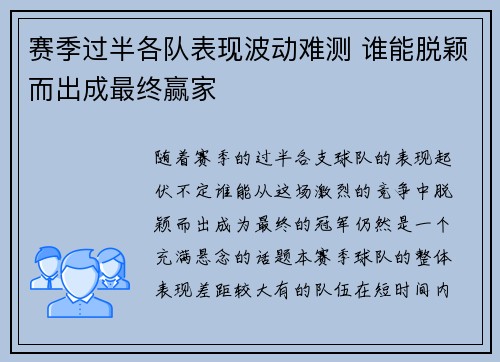 赛季过半各队表现波动难测 谁能脱颖而出成最终赢家

随着赛季的过半各支球队的表现起伏不定谁能从这场激烈的竞争中脱颖而出成为最终的冠军仍然是一个充满悬念的话题本赛季球队的整体表现差距较大有的队伍在短时间内